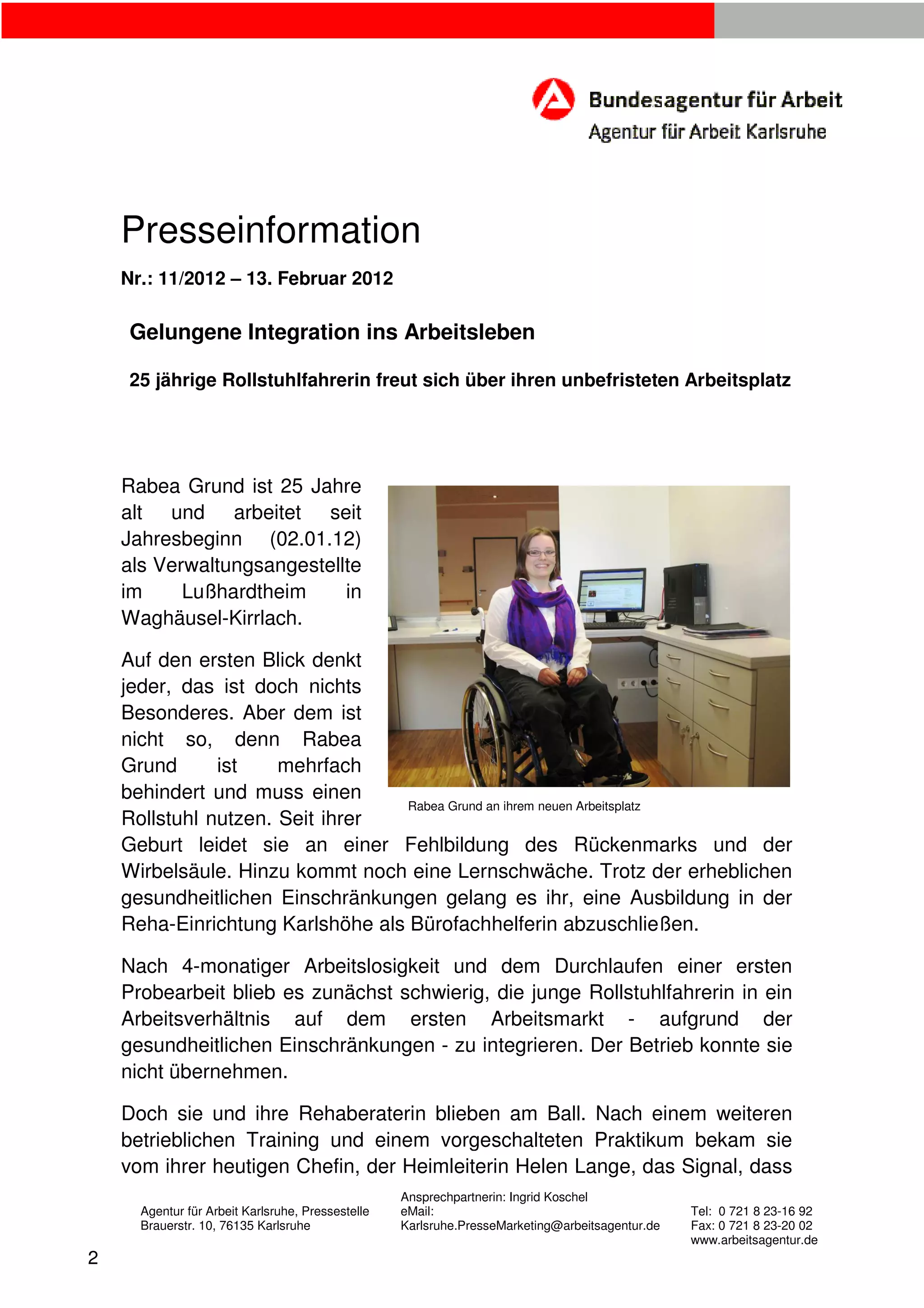 Bundesagentur für Arbeit
Agentur für Arbeit Karlsruhe

Presseinformation

Nr.: 11/2012 – 13. Februar 2012

Gelungene Integration ins Arbeitsleben

25 jährige Rollstuhlfahrerin freut sich über ihren unbefristeten Arbeitsplatz

Rabea Grund ist 25 Jahre alt und arbeitet seit Jahresbeginn (02.01.12) als Verwaltungsangestellte im Lußhardtheim in Waghäusel-Kirrlach.

Rabea Grund an ihrem neuen Arbeitsplatz

Auf den ersten Blick denkt jeder, das ist doch nichts Besonderes. Aber dem ist nicht so, denn Rabea Grund ist mehrfach behindert und muss einen Rollstuhl nutzen. Seit ihrer Geburt leidet sie an einer Fehlbildung des Rückenmarks und der Wirbelsäule. Hinzu kommt noch eine Lernschwäche. Trotz der erheblichen gesundheitlichen Einschränkungen gelang es ihr, eine Ausbildung in der Reha-Einrichtung Karlshöhe als Bürofachhelferin abzuschließen.

Nach 4-monatiger Arbeitslosigkeit und dem Durchlaufen einer ersten Probearbeit blieb es zunächst schwierig, die junge Rollstuhlfahrerin in ein Arbeitsverhältnis auf dem ersten Arbeitsmarkt - aufgrund der gesundheitlichen Einschränkungen - zu integrieren. Der Betrieb konnte sie nicht übernehmen.

Doch sie und ihre Rehaberaterin blieben am Ball. Nach einem weiteren betrieblichen Training und einem vorgeschalteten Praktikum bekam sie vom ihrer heutigen Chefin, der Heimleiterin Helen Lange, das Signal, dass

Agentur für Arbeit Karlsruhe, Pressestelle
Brauerstr. 10, 76135 Karlsruhe

Ansprechpartnerin: Ingrid Koschel
eMail:
Karlsruhe.PresseMarketing@arbeitsagentur.de

Tel: 0 721 8 23-16 92
Fax: 0 721 8 23-20 02
www.arbeitsagentur.de

2